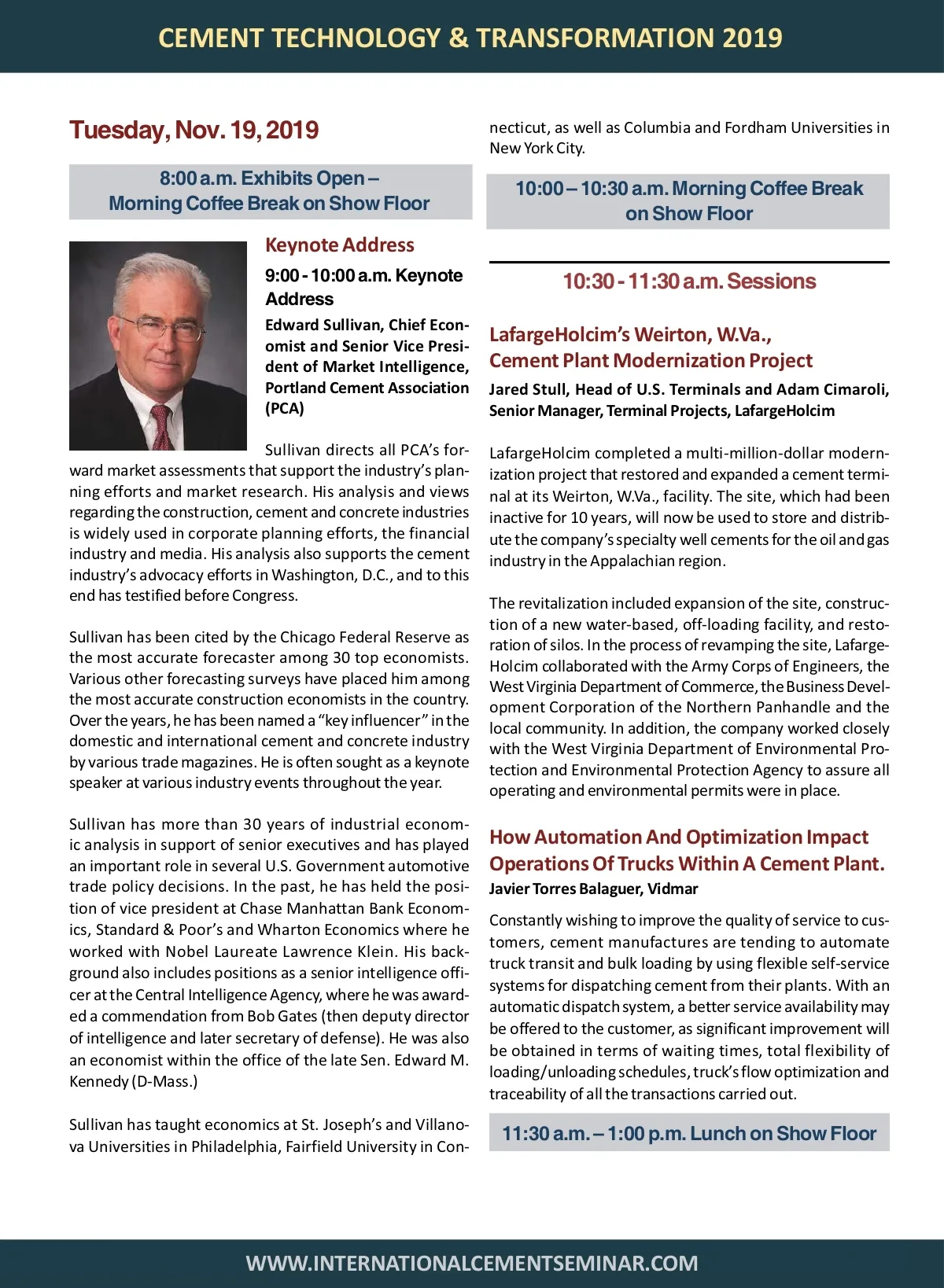 CEMENT TECHNOLOGY & TRANSFORMATION 2019

Tuesday, Nov. 19, 2019

8:00 a.m. Exhibits Open – Morning Coffee Break on Show Floor

Keynote Address

9:00 - 10:00 a.m. Keynote Address

Edward Sullivan, Chief Economist and Senior Vice President of Market Intelligence, Portland Cement Association (PCA)

Sullivan directs all PCA's forward market assessments that support the industry's planning efforts and market research. His analysis and views regarding the construction, cement and concrete industries is widely used in corporate planning efforts, the financial industry and media. His analysis also supports the cement industry's advocacy efforts in Washington, D.C., and to this end has testified before Congress.

Sullivan has been cited by the Chicago Federal Reserve as the most accurate forecaster among 30 top economists. Various other forecasting surveys have placed him among the most accurate construction economists in the country. Over the years, he has been named a "key influencer" in the domestic and international cement and concrete industry by various trade magazines. He is often sought as a keynote speaker at various industry events throughout the year.

Sullivan has more than 30 years of industrial economic analysis in support of senior executives and has played an important role in several U.S. Government automotive trade policy decisions. In the past, he has held the position of vice president at Chase Manhattan Bank Economics, Standard & Poor's and Wharton Economics where he worked with Nobel Laureate Lawrence Klein. His background also includes positions as a senior intelligence officer at the Central Intelligence Agency, where he was awarded a commendation from Bob Gates (then deputy director of intelligence and later secretary of defense). He was also an economist within the office of the late Sen. Edward M. Kennedy (D-Mass.)

Sullivan has taught economics at St. Joseph's and Villanova Universities in Philadelphia, Fairfield University in Connecticut, as well as Columbia and Fordham Universities in New York City.

10:00 – 10:30 a.m. Morning Coffee Break on Show Floor

10:30 - 11:30 a.m. Sessions

LafargeHolcim's Weirton, W.Va., Cement Plant Modernization Project

Jared Stull, Head of U.S. Terminals and Adam Cimaroli, Senior Manager, Terminal Projects, LafargeHolcim

LafargeHolcim completed a multi-million-dollar modernization project that restored and expanded a cement terminal at its Weirton, W.Va., facility. The site, which had been inactive for 10 years, will now be used to store and distribute the company's specialty well cements for the oil and gas industry in the Appalachian region.

The revitalization included expansion of the site, construction of a new water-based, off-loading facility, and restoration of silos. In the process of revamping the site, LafargeHolcim collaborated with the Army Corps of Engineers, the West Virginia Department of Commerce, the Business Development Corporation of the Northern Panhandle and the local community. In addition, the company worked closely with the West Virginia Department of Environmental Protection and Environmental Protection Agency to assure all operating and environmental permits were in place.

How Automation And Optimization Impact Operations Of Trucks Within A Cement Plant.

Javier Torres Balaguer, Vidmar

Constantly wishing to improve the quality of service to customers, cement manufactures are tending to automate truck transit and bulk loading by using flexible self-service systems for dispatching cement from their plants. With an automatic dispatch system, a better service availability may be offered to the customer, as significant improvement will be obtained in terms of waiting times, total flexibility of loading/unloading schedules, truck's flow optimization and traceability of all the transactions carried out.

11:30 a.m. – 1:00 p.m. Lunch on Show Floor

WWW.INTERNATIONALCEMENTSEMINAR.COM